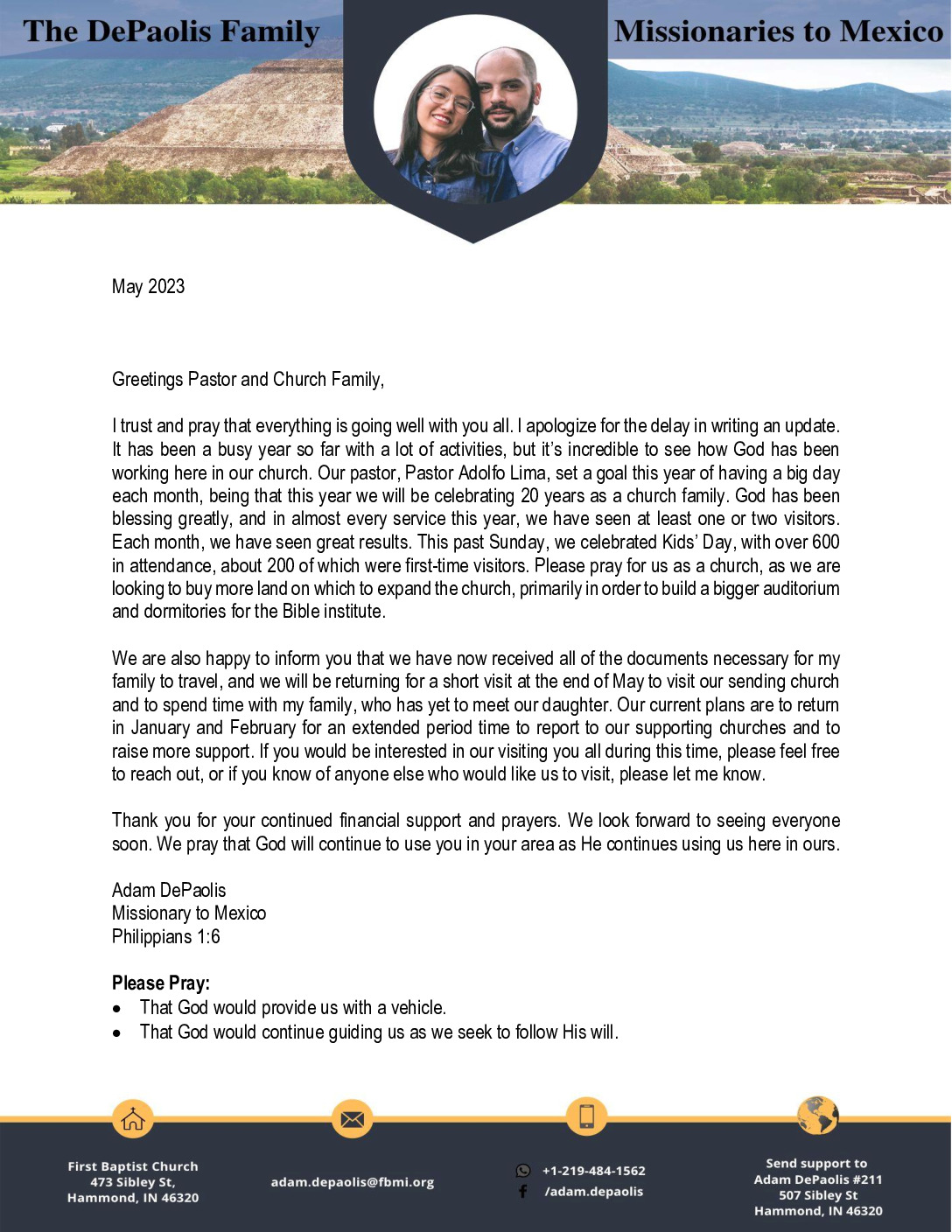 The DePaolis Family

Missionaries to Mexico

May 2023

Greetings Pastor and Church Family,

I trust and pray that everything is going well with you all. I apologize for the delay in writing an update. It has been a busy year so far with a lot of activities, but it's incredible to see how God has been working here in our church. Our pastor, Pastor Adolfo Lima, set a goal this year of having a big day each month, being that this year we will be celebrating 20 years as a church family. God has been blessing greatly, and in almost every service this year, we have seen at least one or two visitors. Each month, we have seen great results. This past Sunday, we celebrated Kids' Day, with over 600 in attendance, about 200 of which were first-time visitors. Please pray for us as a church, as we are looking to buy more land on which to expand the church, primarily in order to build a bigger auditorium and dormitories for the Bible institute.

We are also happy to inform you that we have now received all of the documents necessary for my family to travel, and we will be returning for a short visit at the end of May to visit our sending church and to spend time with my family, who has yet to meet our daughter. Our current plans are to return in January and February for an extended period time to report to our supporting churches and to raise more support. If you would be interested in our visiting you all during this time, please feel free to reach out, or if you know of anyone else who would like us to visit, please let me know.

Thank you for your continued financial support and prayers. We look forward to seeing everyone soon. We pray that God will continue to use you in your area as He continues using us here in ours.

Adam DePaolis
Missionary to Mexico
Philippians 1:6

Please Pray:
• That God would provide us with a vehicle.
• That God would continue guiding us as we seek to follow His will.

First Baptist Church
473 Sibley St,
Hammond, IN 46320

adam.depaolis@fbmi.org

+1-219-484-1562
/adam.depaolis

Send support to
Adam DePaolis #211
507 Sibley St
Hammond, IN 46320